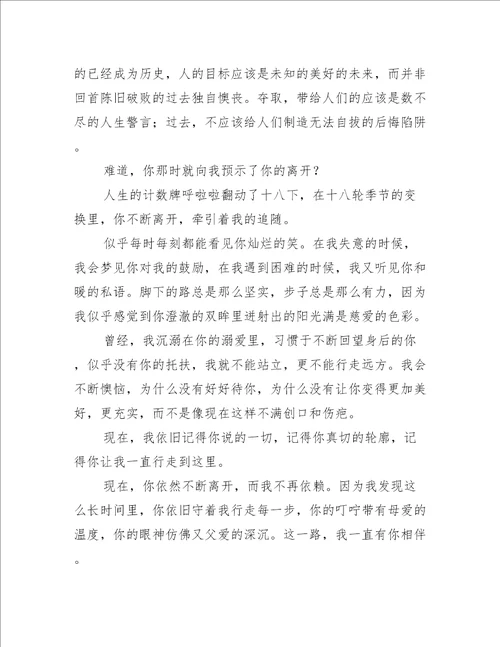 的已经成为历史，人的目标应该是未知的美好的未来，而并非回首陈旧破败的过去独自懊丧。夺取，带给人们的应该是数不尽的人生警言；过去，不应该给人们制造无法自拔的后悔陷阱。

难道，你那时就向我预示了你的离开？

人生的计数牌呼啦啦翻动了十八下，在十八轮季节的变换里，你不断离开，牵引着我的追随。

似乎每时每刻都能看见你灿烂的笑。在我失意的时候，我会梦见你对我的鼓励，在我遇到困难的时候，我又听见你和暖的私语。脚下的路总是那么坚实，步子总是那么有力，因为我似乎感觉到你澄澈的双眸里迸射出的阳光满是慈爱的色彩。

曾经，我沉溺在你的溺爱里，习惯于不断回望身后的你，似乎没有你的托扶，我就不能站立，更不能行走远方。我会不断懊恼，为什么没有好好待你，为什么没有让你变得更加美好，更充实，而不是像现在这样不满创口和伤疤。

现在，我依旧记得你说的一切，记得你真切的轮廓，记得你让我一直行走到这里。

现在，你依然不断离开，而我不再依赖。因为我发现这么长时间里，你依旧守着我行走每一步，你的叮咛带有母爱的温度，你的眼神仿佛又父爱的深沉。这一路，我一直有你相伴。